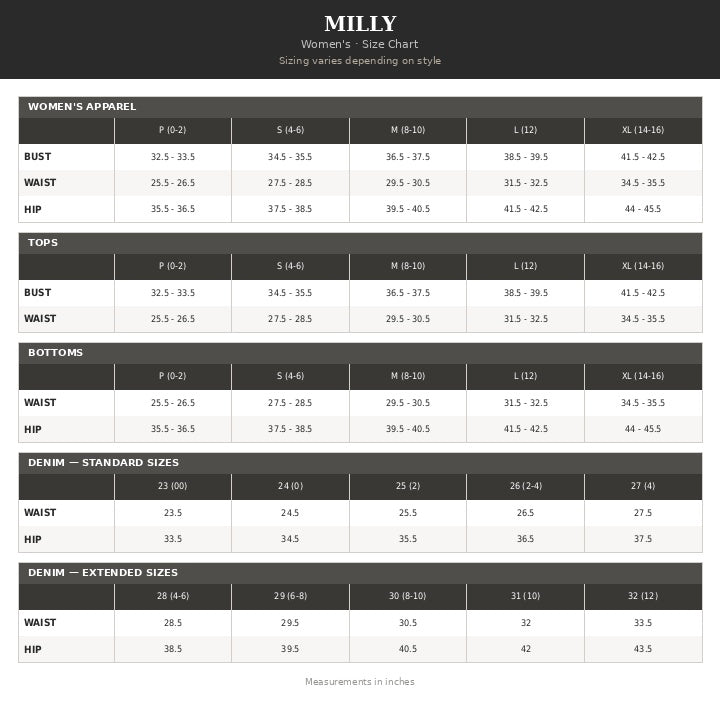 MILLY
Women's · Size Chart
Sizing varies depending on style

WOMEN'S APPAREL

| | P (0-2) | S (4-6) | M (8-10) | L (12) | XL (14-16) |
|---|---|---|---|---|---|
| BUST | 32.5 - 33.5 | 34.5 - 35.5 | 36.5 - 37.5 | 38.5 - 39.5 | 41.5 - 42.5 |
| WAIST | 25.5 - 26.5 | 27.5 - 28.5 | 29.5 - 30.5 | 31.5 - 32.5 | 34.5 - 35.5 |
| HIP | 35.5 - 36.5 | 37.5 - 38.5 | 39.5 - 40.5 | 41.5 - 42.5 | 44 - 45.5 |

TOPS

| | P (0-2) | S (4-6) | M (8-10) | L (12) | XL (14-16) |
|---|---|---|---|---|---|
| BUST | 32.5 - 33.5 | 34.5 - 35.5 | 36.5 - 37.5 | 38.5 - 39.5 | 41.5 - 42.5 |
| WAIST | 25.5 - 26.5 | 27.5 - 28.5 | 29.5 - 30.5 | 31.5 - 32.5 | 34.5 - 35.5 |

BOTTOMS

| | P (0-2) | S (4-6) | M (8-10) | L (12) | XL (14-16) |
|---|---|---|---|---|---|
| WAIST | 25.5 - 26.5 | 27.5 - 28.5 | 29.5 - 30.5 | 31.5 - 32.5 | 34.5 - 35.5 |
| HIP | 35.5 - 36.5 | 37.5 - 38.5 | 39.5 - 40.5 | 41.5 - 42.5 | 44 - 45.5 |

DENIM — STANDARD SIZES

| | 23 (00) | 24 (0) | 25 (2) | 26 (2-4) | 27 (4) |
|---|---|---|---|---|---|
| WAIST | 23.5 | 24.5 | 25.5 | 26.5 | 27.5 |
| HIP | 33.5 | 34.5 | 35.5 | 36.5 | 37.5 |

DENIM — EXTENDED SIZES

| | 28 (4-6) | 29 (6-8) | 30 (8-10) | 31 (10) | 32 (12) |
|---|---|---|---|---|---|
| WAIST | 28.5 | 29.5 | 30.5 | 32 | 33.5 |
| HIP | 38.5 | 39.5 | 40.5 | 42 | 43.5 |

Measurements in inches